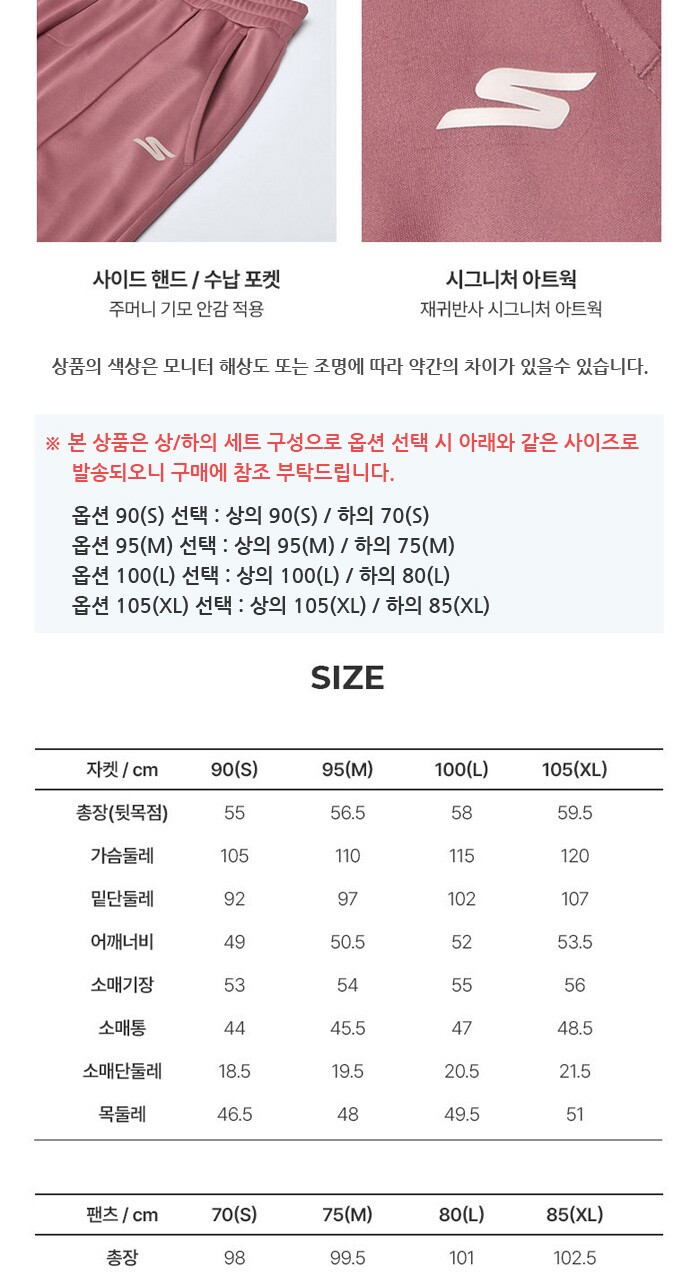 사이드 핸드 / 수납 포켓
주머니 기모 안감 적용

시그니처 아트웍
재귀반사 시그니처 아트웍

상품의 색상은 모니터 해상도 또는 조명에 따라 약간의 차이가 있을수 있습니다.

※ 본 상품은 상/하의 세트 구성으로 옵션 선택 시 아래와 같은 사이즈로 발송되오니 구매에 참조 부탁드립니다.

옵션 90(S) 선택 : 상의 90(S) / 하의 70(S)
옵션 95(M) 선택 : 상의 95(M) / 하의 75(M)
옵션 100(L) 선택 : 상의 100(L) / 하의 80(L)
옵션 105(XL) 선택 : 상의 105(XL) / 하의 85(XL)

SIZE

| 자켓 / cm | 90(S) | 95(M) | 100(L) | 105(XL) |
|---|---|---|---|---|
| 총장(뒷목점) | 55 | 56.5 | 58 | 59.5 |
| 가슴둘레 | 105 | 110 | 115 | 120 |
| 밑단둘레 | 92 | 97 | 102 | 107 |
| 어깨너비 | 49 | 50.5 | 52 | 53.5 |
| 소매기장 | 53 | 54 | 55 | 56 |
| 소매통 | 44 | 45.5 | 47 | 48.5 |
| 소매단둘레 | 18.5 | 19.5 | 20.5 | 21.5 |
| 목둘레 | 46.5 | 48 | 49.5 | 51 |

| 팬츠 / cm | 70(S) | 75(M) | 80(L) | 85(XL) |
|---|---|---|---|---|
| 총장 | 98 | 99.5 | 101 | 102.5 |